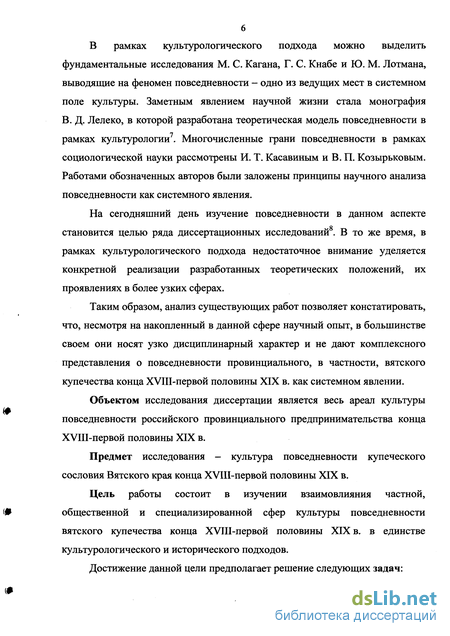 6

В рамках культурологического подхода можно выделить фундаментальные исследования М. С. Кагана, Г. С. Кнабе и Ю. М. Лотмана, выводящие на феномен повседневности – одно из ведущих мест в системном поле культуры. Заметным явлением научной жизни стала монография В. Д. Лелеко, в которой разработана теоретическая модель повседневности в рамках культурологии$^7$. Многочисленные грани повседневности в рамках социологической науки рассмотрены И. Т. Касавиным и В. П. Козырьковым. Работами обозначенных авторов были заложены принципы научного анализа повседневности как системного явления.

На сегодняшний день изучение повседневности в данном аспекте становится целью ряда диссертационных исследований$^8$. В то же время, в рамках культурологического подхода недостаточное внимание уделяется конкретной реализации разработанных теоретических положений, их проявлениях в более узких сферах.

Таким образом, анализ существующих работ позволяет констатировать, что, несмотря на накопленный в данной сфере научный опыт, в большинстве своем они носят узко дисциплинарный характер и не дают комплексного представления о повседневности провинциального, в частности, вятского купечества конца XVIII-первой половины XIX в. как системном явлении.

Объектом исследования диссертации является весь ареал культуры повседневности российского провинциального предпринимательства конца XVIII-первой половины XIX в.

Предмет исследования – культура повседневности купеческого сословия Вятского края конца XVIII-первой половины XIX в.

Цель работы состоит в изучении взаимовлияния частной, общественной и специализированной сфер культуры повседневности вятского купечества конца XVIII-первой половины XIX в. в единстве культурологического и исторического подходов.

Достижение данной цели предполагает решение следующих задач:

dsLib.net
библиотека диссертаций